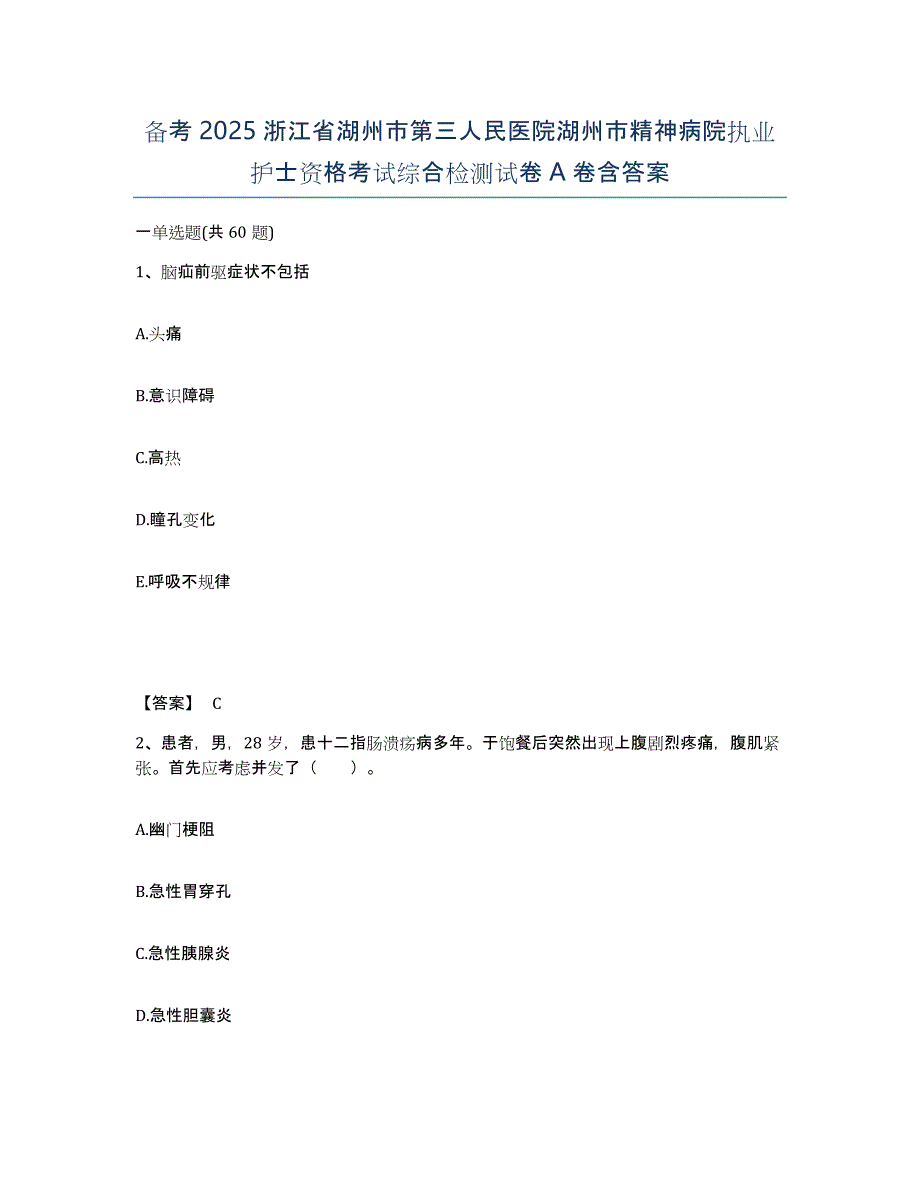 备考 2025 浙江省湖州市第三人民医院湖州市精神病院执业护士资格考试综合检测试卷 A 卷含答案

一单选题(共 60 题)

1、脑疝前驱症状不包括

A.头痛

B.意识障碍

C.高热

D.瞳孔变化

E.呼吸不规律

【答案】 C

2、患者，男，28 岁，患十二指肠溃疡病多年。于饱餐后突然出现上腹剧烈疼痛，腹肌紧张。首先应考虑并发了（　　）。

A.幽门梗阻

B.急性胃穿孔

C.急性胰腺炎

D.急性胆囊炎